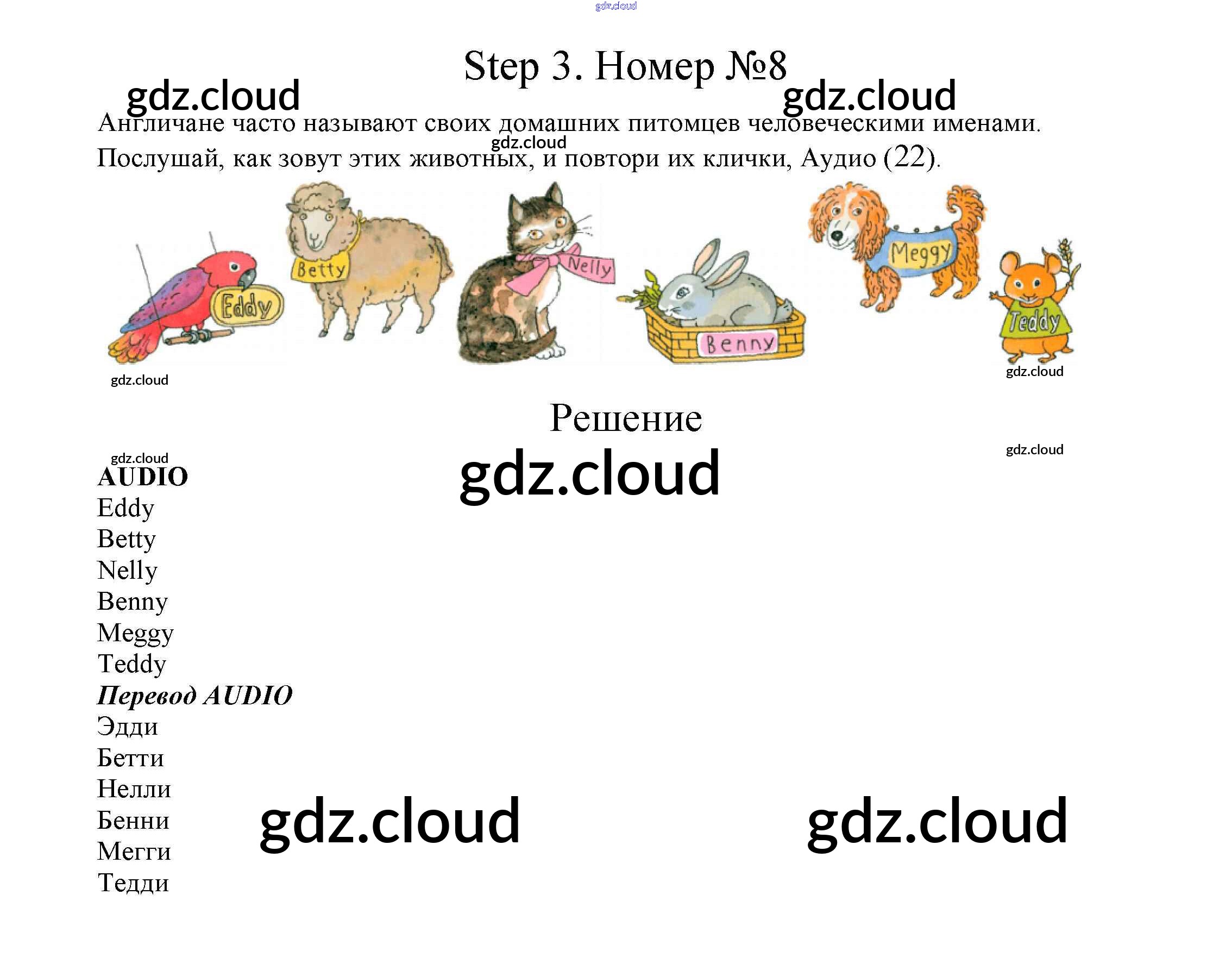 Step 3. Номер №8

Англичане часто называют своих домашних питомцев человеческими именами. Послушай, как зовут этих животных, и повтори их клички, Аудио (22).

Eddy
Betty
Nelly
Benny
Meggy
Teddy

Решение

AUDIO
Eddy
Betty
Nelly
Benny
Meggy
Teddy
Перевод AUDIO
Эдди
Бетти
Нелли
Бенни
Мегги
Тедди

gdz.cloud